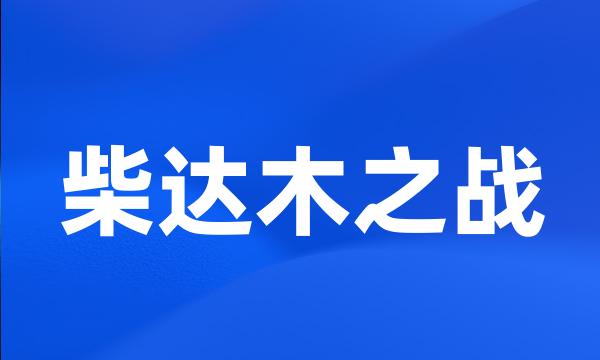 柴达木之战